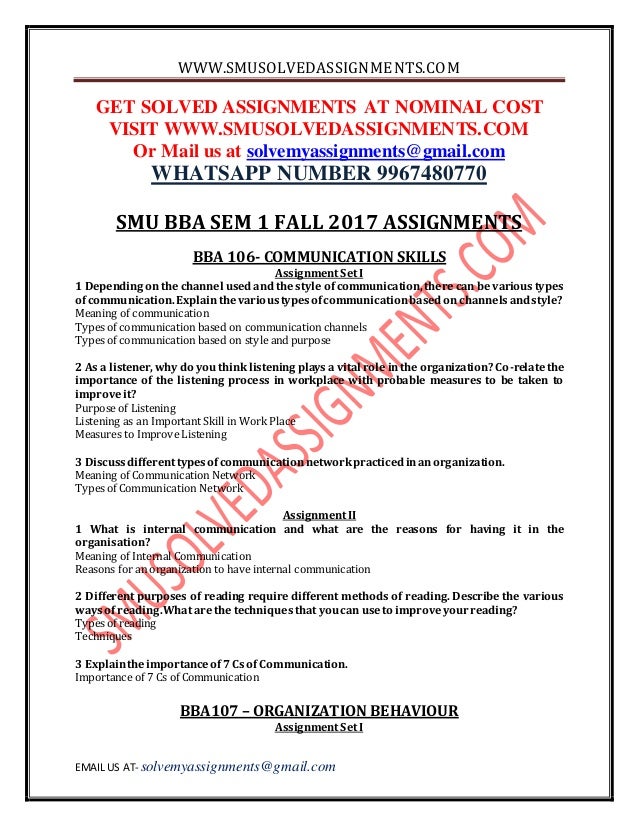 WWW.SMUSOLVEDASSIGNMENTS.COM

GET SOLVED ASSIGNMENTS AT NOMINAL COST
VISIT WWW.SMUSOLVEDASSIGNMENTS.COM
Or Mail us at solvemyassignments@gmail.com
WHATSAPP NUMBER 9967480770

SMU BBA SEM 1 FALL 2017 ASSIGNMENTS

BBA 106- COMMUNICATION SKILLS
Assignment Set I

1 Depending on the channel used and the style of communication, there can be various types of communication. Explain the various types of communication based on channels and style?
Meaning of communication
Types of communication based on communication channels
Types of communication based on style and purpose

2 As a listener, why do you think listening plays a vital role in the organization? Co-relate the importance of the listening process in workplace with probable measures to be taken to improve it?
Purpose of Listening
Listening as an Important Skill in Work Place
Measures to Improve Listening

3 Discuss different types of communication network practiced in an organization.
Meaning of Communication Network
Types of Communication Network

Assignment II

1 What is internal communication and what are the reasons for having it in the organisation?
Meaning of Internal Communication
Reasons for an organization to have internal communication

2 Different purposes of reading require different methods of reading. Describe the various ways of reading. What are the techniques that you can use to improve your reading?
Types of reading
Techniques

3 Explain the importance of 7 Cs of Communication.
Importance of 7 Cs of Communication

BBA107 – ORGANIZATION BEHAVIOUR
Assignment Set I

EMAIL US AT- solvemyassignments@gmail.com

SMUSOLVEDASSIGNMENTS.COM